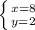 $\begin{cases} x=8 \\ y=2 \end{cases}$